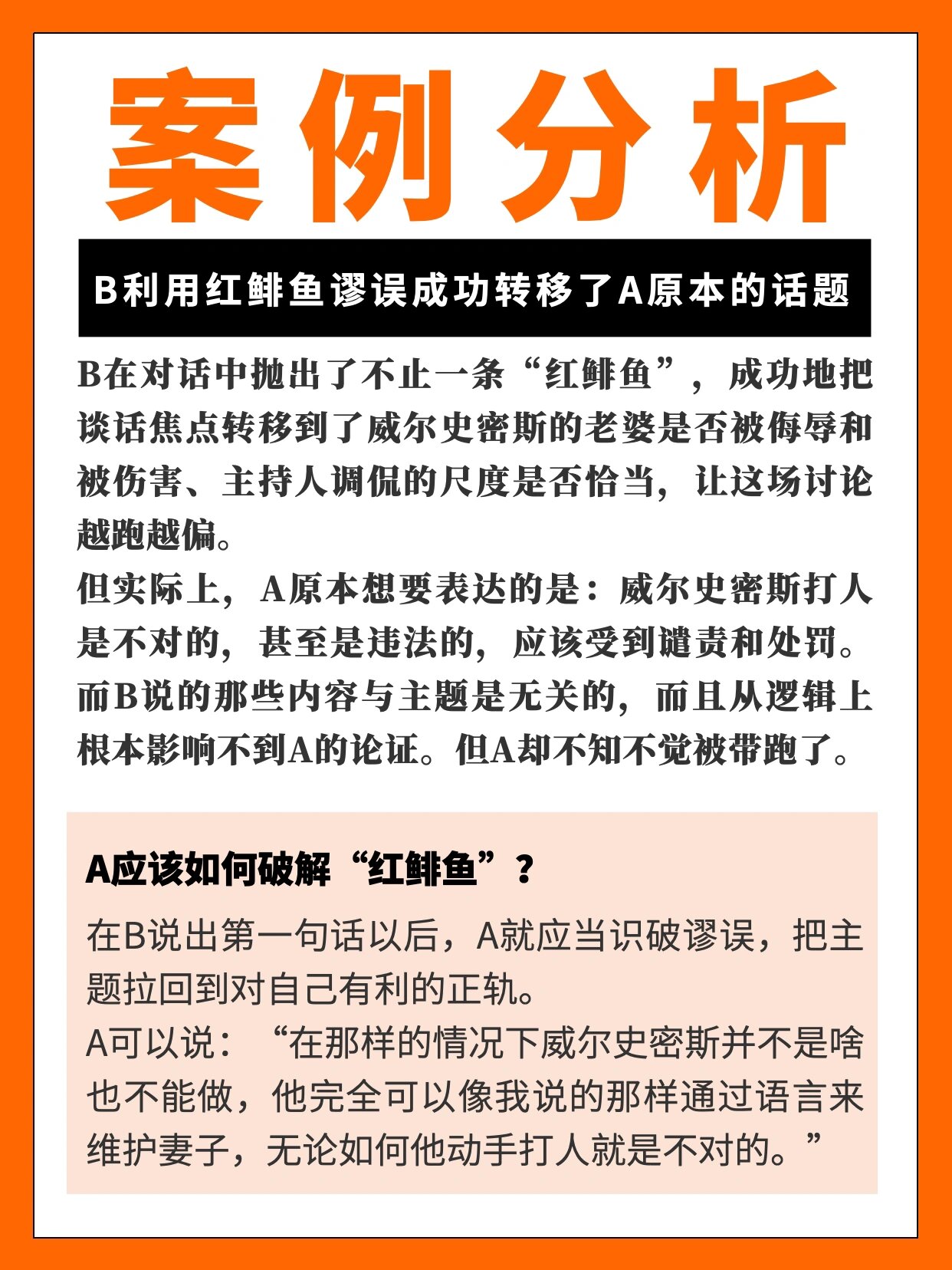 案例分析

B利用红鲱鱼谬误成功转移了A原本的话题

B在对话中抛出了不止一条“红鲱鱼”，成功地把谈话焦点转移到了威尔史密斯的老婆是否被侮辱和被伤害、主持人调侃的尺度是否恰当，让这场讨论越跑越偏。
但实际上，A原本想要表达的是：威尔史密斯打人是不对的，甚至是违法的，应该受到谴责和处罚。而B说的那些内容与主题是无关的，而且从逻辑上根本影响不到A的论证。但A却不知不觉被带跑了。

A应该如何破解“红鲱鱼”？

在B说出第一句话以后，A就应当识破谬误，把主题拉回到对自己有利的正轨。
A可以说：“在那样的情况下威尔史密斯并不是啥也不能做，他完全可以像我说的那样通过语言来维护妻子，无论如何他动手打人就是不对的。”